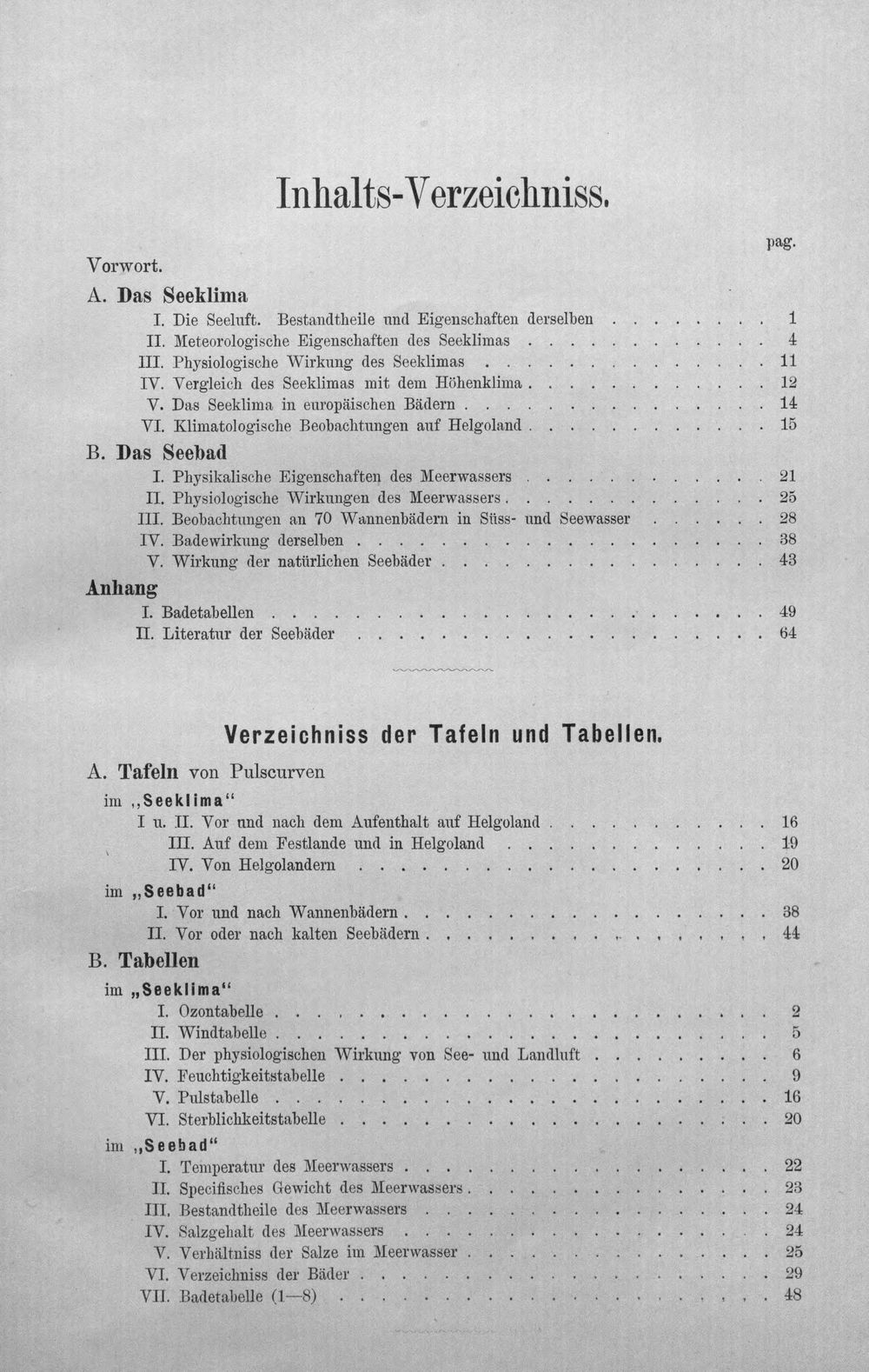 Inhalts-Verzeichniss.

pag.

Vorwort.

A. Das Seeklima

I. Die Seeluft. Bestandtheile und Eigenschaften derselben 1
II. Meteorologische Eigenschaften des Seeklimas 4
III. Physiologische Wirkung des Seeklimas 11
IV. Vergleich des Seeklimas mit dem Höhenklima 12
V. Das Seeklima in europäischen Bädern 14
VI. Klimatologische Beobachtungen auf Helgoland 15

B. Das Seebad

I. Physikalische Eigenschaften des Meerwassers 21
II. Physiologische Wirkungen des Meerwassers 25
III. Beobachtungen an 70 Wannenbädern in Süss- und Seewasser 28
IV. Badewirkung derselben 38
V. Wirkung der natürlichen Seebäder 43

Anhang

I. Badetabellen 49
II. Literatur der Seebäder 64

Verzeichniss der Tafeln und Tabellen.

A. Tafeln von Pulscurven

im „Seeklima“
I u. II. Vor und nach dem Aufenthalt auf Helgoland 16
III. Auf dem Festlande und in Helgoland 19
IV. Von Helgolandern 20

im „Seebad“
I. Vor und nach Wannenbädern 38
II. Vor oder nach kalten Seebädern 44

B. Tabellen

im „Seeklima“
I. Ozontabelle 2
II. Windtabelle 5
III. Der physiologischen Wirkung von See- und Landluft 6
IV. Feuchtigkeitstabelle 9
V. Pulstabelle 16
VI. Sterblichkeitstabelle 20

im „Seebad“
I. Temperatur des Meerwassers 22
II. Specifisches Gewicht des Meerwassers 23
III. Bestandtheile des Meerwassers 24
IV. Salzgehalt des Meerwassers 24
V. Verhältniss der Salze im Meerwasser 25
VI. Verzeichniss der Bäder 29
VII. Badetabelle (1—8) 48